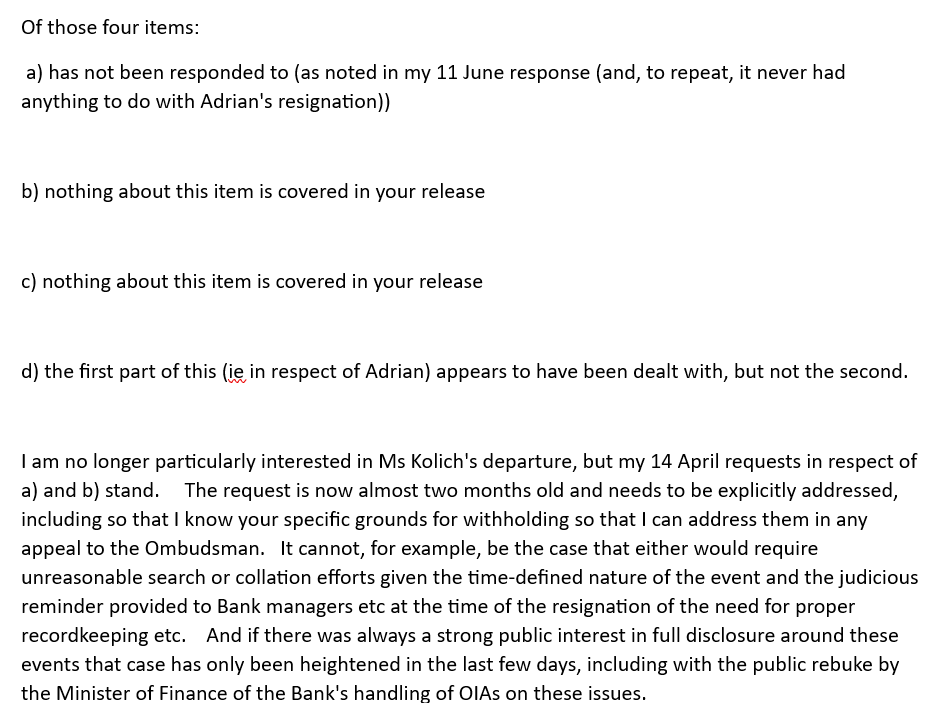 Of those four items:

a) has not been responded to (as noted in my 11 June response (and, to repeat, it never had anything to do with Adrian's resignation))

b) nothing about this item is covered in your release

c) nothing about this item is covered in your release

d) the first part of this (ie in respect of Adrian) appears to have been dealt with, but not the second.

I am no longer particularly interested in Ms Kolich's departure, but my 14 April requests in respect of a) and b) stand. The request is now almost two months old and needs to be explicitly addressed, including so that I know your specific grounds for withholding so that I can address them in any appeal to the Ombudsman. It cannot, for example, be the case that either would require unreasonable search or collation efforts given the time-defined nature of the event and the judicious reminder provided to Bank managers etc at the time of the resignation of the need for proper recordkeeping etc. And if there was always a strong public interest in full disclosure around these events that case has only been heightened in the last few days, including with the public rebuke by the Minister of Finance of the Bank's handling of OIAs on these issues.